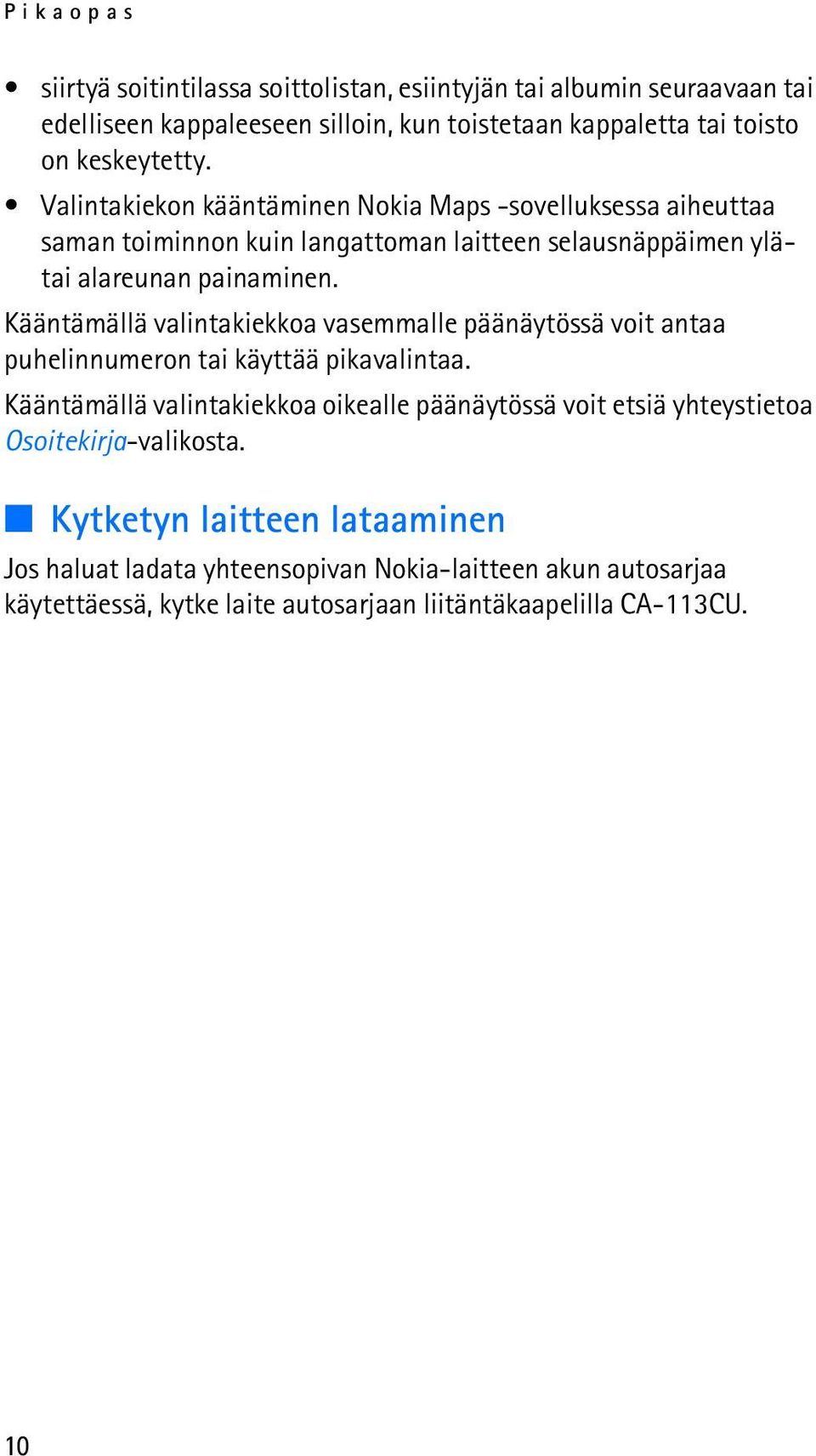 Pikaopas

• siirtyä soitintilassa soittolistan, esiintyjän tai albumin seuraavaan tai edelliseen kappaleeseen silloin, kun toistetaan kappaletta tai toisto on keskeytetty.
• Valintakiekon kääntäminen Nokia Maps -sovelluksessa aiheuttaa saman toiminnon kuin langattoman laitteen selausnäppäimen ylä- tai alareunan painaminen.

Kääntämällä valintakiekkoa vasemmalle päänäytössä voit antaa puhelinnumeron tai käyttää pikavalintaa.

Kääntämällä valintakiekkoa oikealle päänäytössä voit etsiä yhteystietoa Osoitekirja-valikosta.

Kytketyn laitteen lataaminen

Jos haluat ladata yhteensopivan Nokia-laitteen akun autosarjaa käytettäessä, kytke laite autosarjaan liitäntäkaapelilla CA-113CU.

10